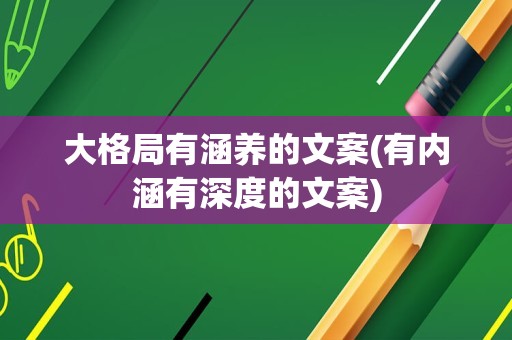 大格局有涵养的文案(有内涵有深度的文案)